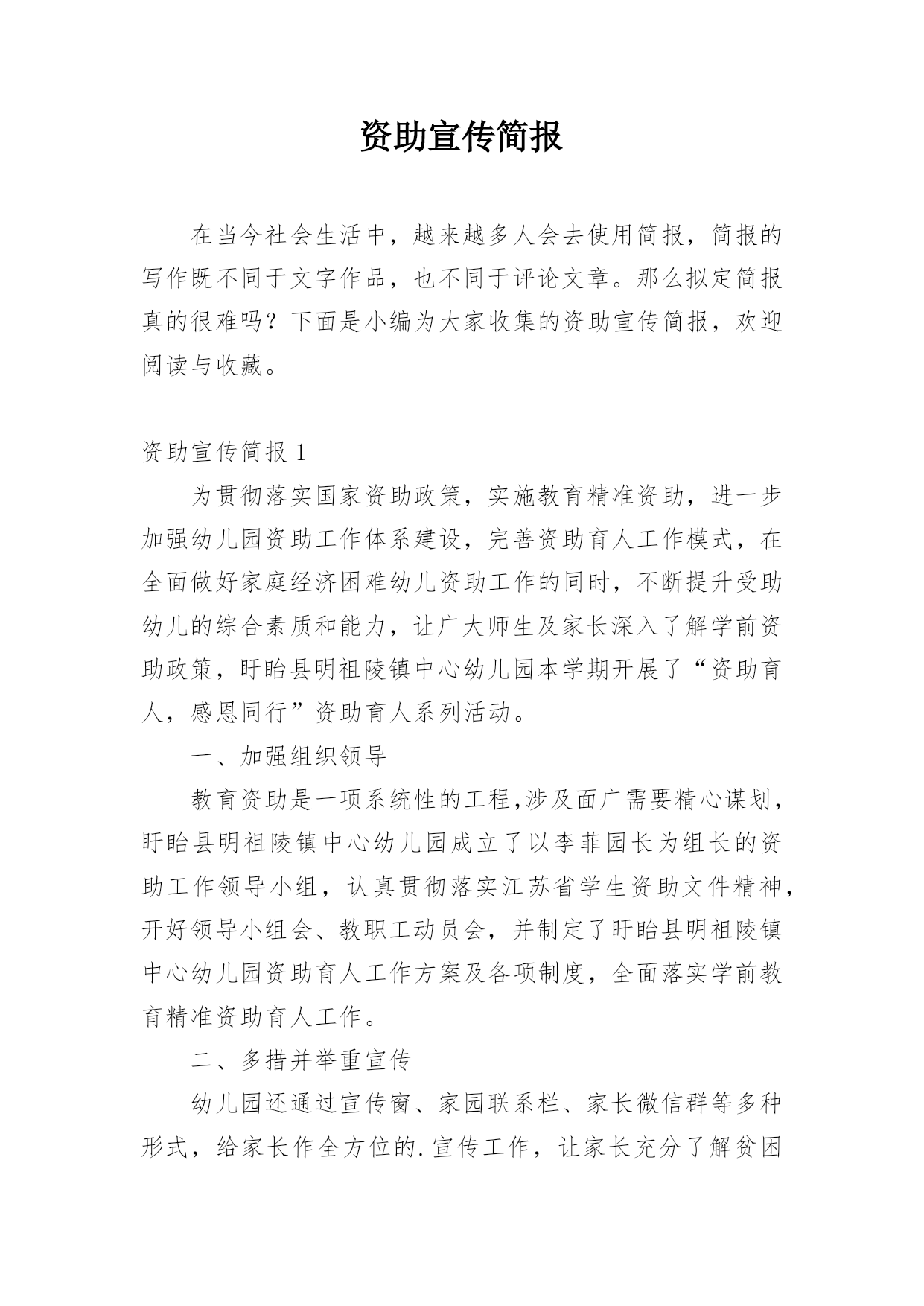 资助宣传简报

在当今社会生活中，越来越多人会去使用简报，简报的写作既不同于文字作品，也不同于评论文章。那么拟定简报真的很难吗？下面是小编为大家收集的资助宣传简报，欢迎阅读与收藏。

资助宣传简报 1

为贯彻落实国家资助政策，实施教育精准资助，进一步加强幼儿园资助工作体系建设，完善资助育人工作模式，在全面做好家庭经济困难幼儿资助工作的同时，不断提升受助幼儿的综合素质和能力，让广大师生及家长深入了解学前资助政策，盱眙县明祖陵镇中心幼儿园本学期开展了“资助育人，感恩同行”资助育人系列活动。

一、加强组织领导

教育资助是一项系统性的工程,涉及面广需要精心谋划，盱眙县明祖陵镇中心幼儿园成立了以李菲园长为组长的资助工作领导小组，认真贯彻落实江苏省学生资助文件精神，开好领导小组会、教职工动员会，并制定了盱眙县明祖陵镇中心幼儿园资助育人工作方案及各项制度，全面落实学前教育精准资助育人工作。

二、多措并举重宣传

幼儿园还通过宣传窗、家园联系栏、家长微信群等多种形式，给家长作全方位的.宣传工作，让家长充分了解贫困